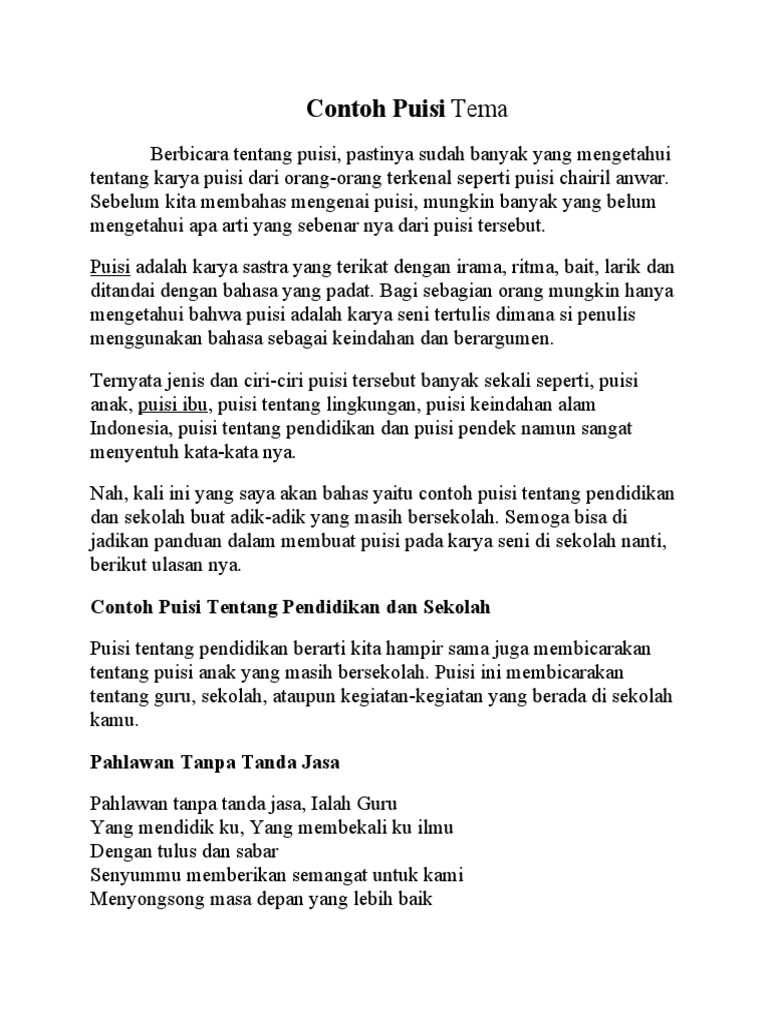 Contoh Puisi Tema

Berbicara tentang puisi, pastinya sudah banyak yang mengetahui tentang karya puisi dari orang-orang terkenal seperti puisi chairil anwar. Sebelum kita membahas mengenai puisi, mungkin banyak yang belum mengetahui apa arti yang sebenar nya dari puisi tersebut.

Puisi adalah karya sastra yang terikat dengan irama, ritma, bait, larik dan ditandai dengan bahasa yang padat. Bagi sebagian orang mungkin hanya mengetahui bahwa puisi adalah karya seni tertulis dimana si penulis menggunakan bahasa sebagai keindahan dan berargumen.

Ternyata jenis dan ciri-ciri puisi tersebut banyak sekali seperti, puisi anak, puisi ibu, puisi tentang lingkungan, puisi keindahan alam Indonesia, puisi tentang pendidikan dan puisi pendek namun sangat menyentuh kata-kata nya.

Nah, kali ini yang saya akan bahas yaitu contoh puisi tentang pendidikan dan sekolah buat adik-adik yang masih bersekolah. Semoga bisa di jadikan panduan dalam membuat puisi pada karya seni di sekolah nanti, berikut ulasan nya.

Contoh Puisi Tentang Pendidikan dan Sekolah

Puisi tentang pendidikan berarti kita hampir sama juga membicarakan tentang puisi anak yang masih bersekolah. Puisi ini membicarakan tentang guru, sekolah, ataupun kegiatan-kegiatan yang berada di sekolah kamu.

Pahlawan Tanpa Tanda Jasa

Pahlawan tanpa tanda jasa, Ialah Guru
Yang mendidik ku, Yang membekali ku ilmu
Dengan tulus dan sabar
Senyummu memberikan semangat untuk kami
Menyongsong masa depan yang lebih baik